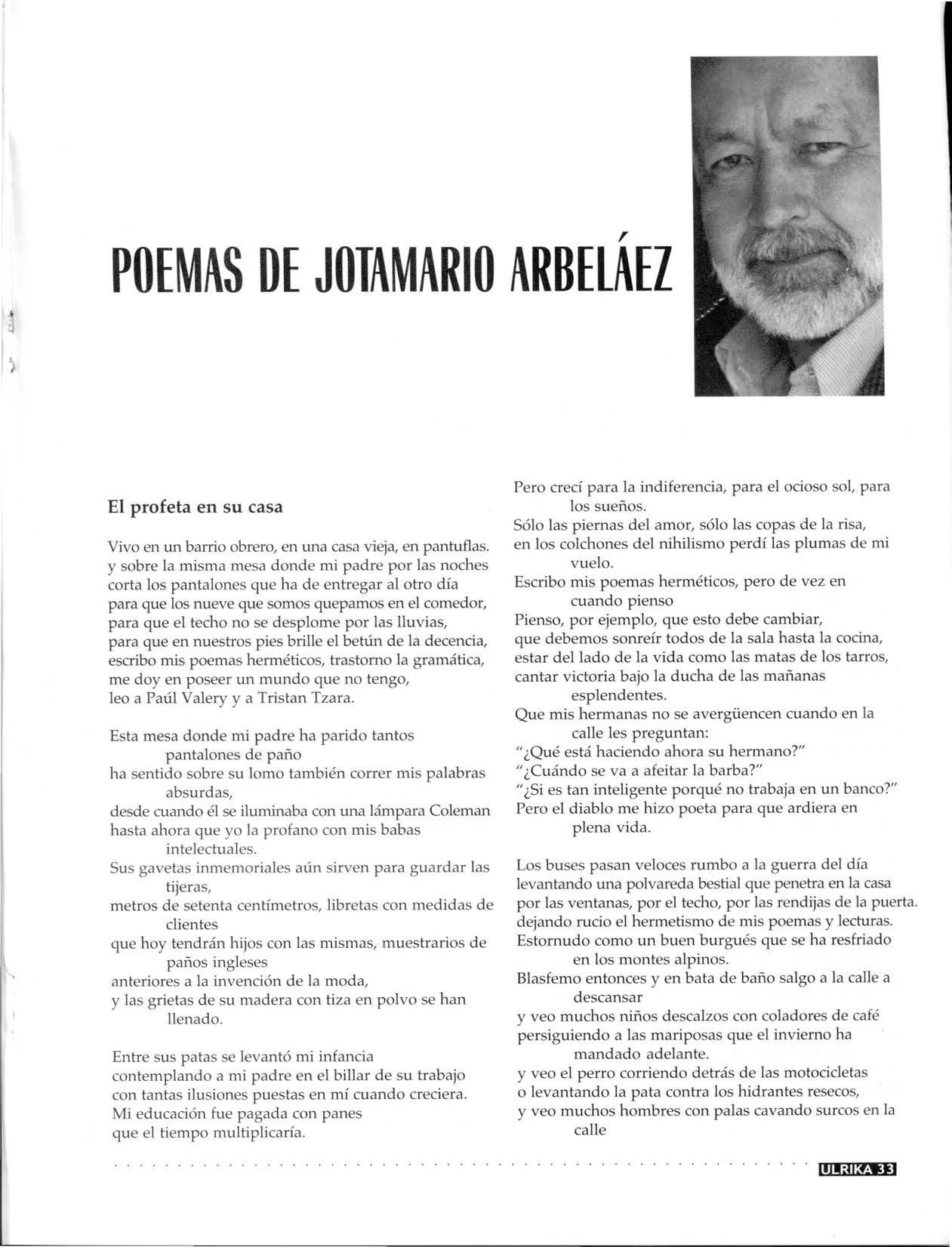 POEMAS DE JOTAMARIO ARBELÁEZ

El profeta en su casa

Vivo en un barrio obrero, en una casa vieja, en pantuflas.
y sobre la misma mesa donde mi padre por las noches
corta los pantalones que ha de entregar al otro día
para que los nueve que somos quepamos en el comedor,
para que el techo no se desplome por las lluvias,
para que en nuestros pies brille el betún de la decencia,
escribo mis poemas herméticos, trastorno la gramática,
me doy en poseer un mundo que no tengo,
leo a Paúl Valery y a Tristan Tzara.

Esta mesa donde mi padre ha parido tantos
pantalones de paño
ha sentido sobre su lomo también correr mis palabras
absurdas,
desde cuando él se iluminaba con una lámpara Coleman
hasta ahora que yo la profano con mis babas
intelectuales.
Sus gavetas inmemoriales aún sirven para guardar las
tijeras,
metros de setenta centímetros, libretas con medidas de
clientes
que hoy tendrán hijos con las mismas, muestrarios de
paños ingleses
anteriores a la invención de la moda,
y las grietas de su madera con tiza en polvo se han
llenado.

Entre sus patas se levantó mi infancia
contemplando a mi padre en el billar de su trabajo
con tantas ilusiones puestas en mí cuando creciera.
Mi educación fue pagada con panes
que el tiempo multiplicaría.

Pero crecí para la indiferencia, para el ocioso sol, para
los sueños.
Sólo las piernas del amor, sólo las copas de la risa,
en los colchones del nihilismo perdí las plumas de mi
vuelo.
Escribo mis poemas herméticos, pero de vez en
cuando pienso
Pienso, por ejemplo, que esto debe cambiar,
que debemos sonreír todos de la sala hasta la cocina,
estar del lado de la vida como las matas de los tarros,
cantar victoria bajo la ducha de las mañanas
esplendentes.
Que mis hermanas no se avergüencen cuando en la
calle les preguntan:
"¿Qué está haciendo ahora su hermano?"
"¿Cuándo se va a afeitar la barba?"
"¿Si es tan inteligente porqué no trabaja en un banco?"
Pero el diablo me hizo poeta para que ardiera en
plena vida.

Los buses pasan veloces rumbo a la guerra del día
levantando una polvareda bestial que penetra en la casa
por las ventanas, por el techo, por las rendijas de la puerta.
dejando rucio el hermetismo de mis poemas y lecturas.
Estornudo como un buen burgués que se ha resfriado
en los montes alpinos.
Blasfemo entonces y en bata de baño salgo a la calle a
descansar
y veo muchos niños descalzos con coladores de café
persiguiendo a las mariposas que el invierno ha
mandado adelante.
y veo el perro corriendo detrás de las motocicletas
o levantando la pata contra los hidrantes resecos,
y veo muchos hombres con palas cavando surcos en la
calle

ULRIKA 33